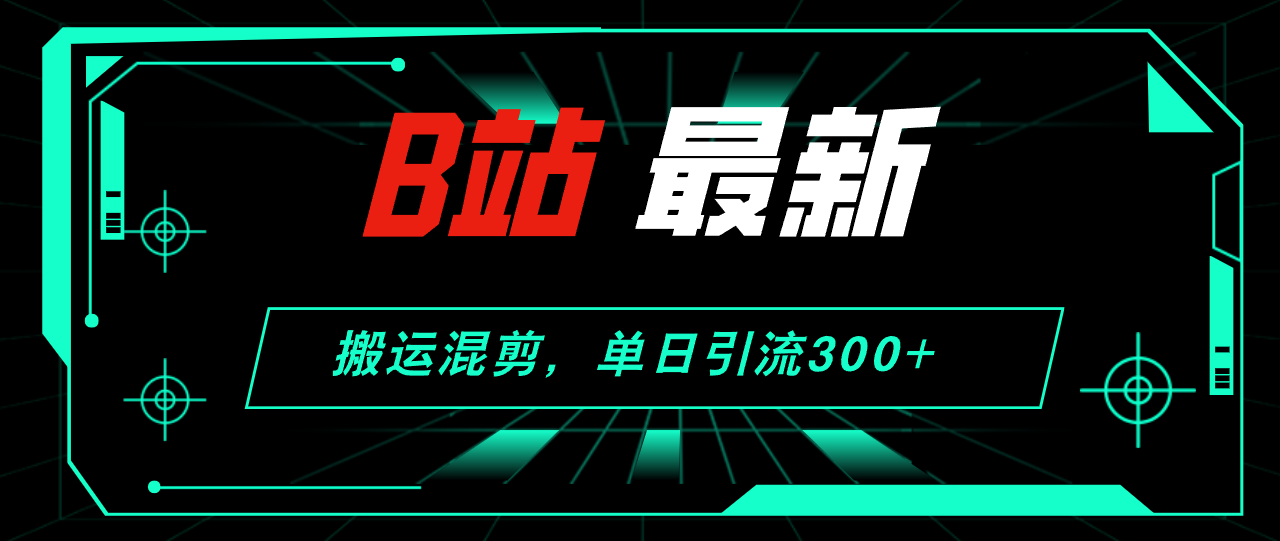 B站 最新

搬运混剪，单日引流300+